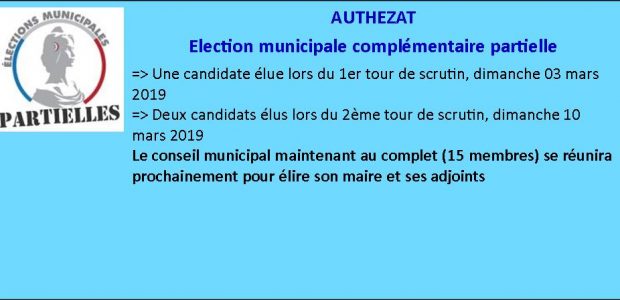 ÉLECTIONS MUNICIPALES
PARTIELLES

AUTHEZAT

Election municipale complémentaire partielle

=> Une candidate élue lors du 1er tour de scrutin, dimanche 03 mars 2019

=> Deux candidats élus lors du 2ème tour de scrutin, dimanche 10 mars 2019

Le conseil municipal maintenant au complet (15 membres) se réunira prochainement pour élire son maire et ses adjoints